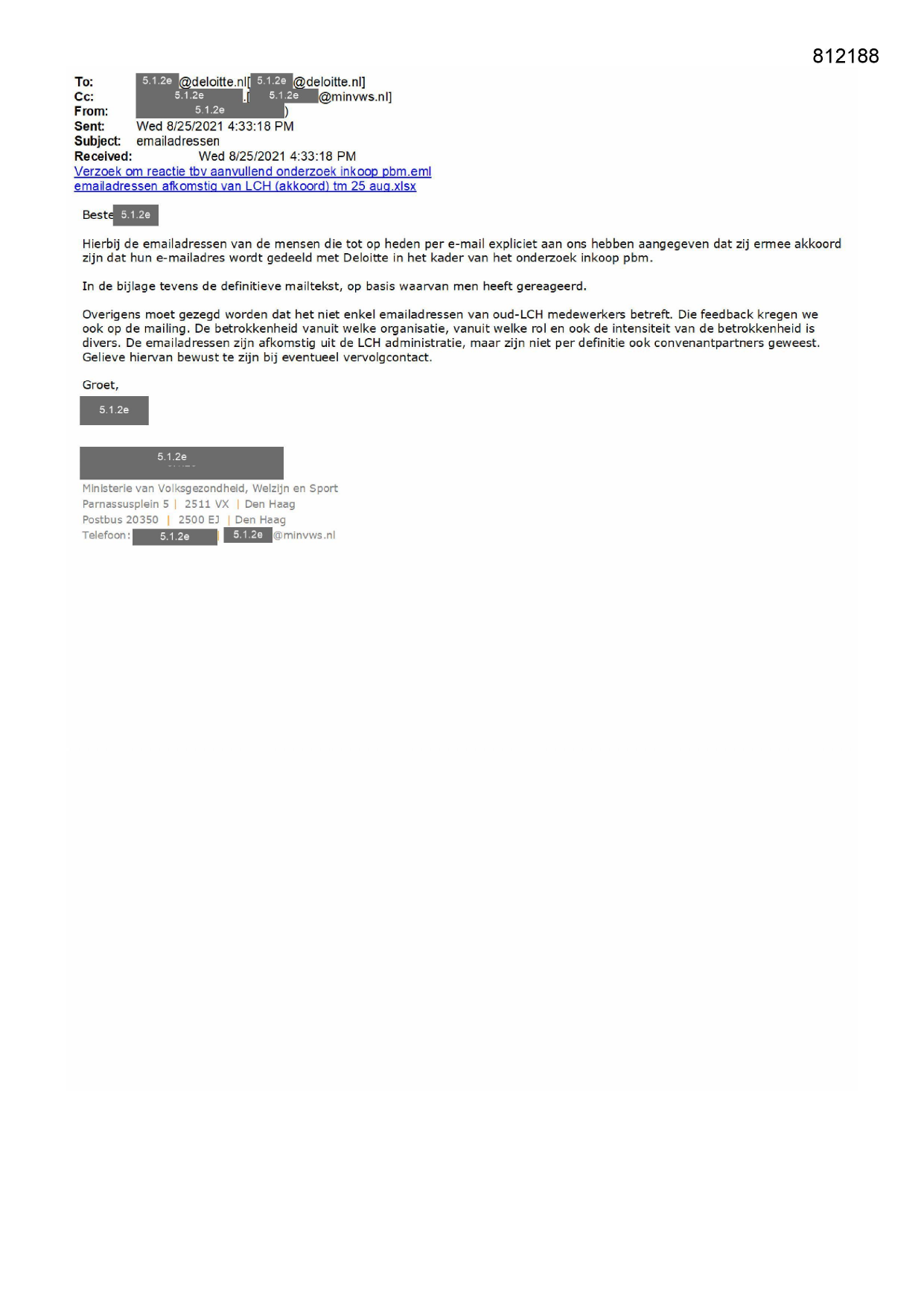 812188

To: 5.1.2e @deloitte.nl[ 5.1.2e @deloitte.nl]
Cc: 5.1.2e .[ 5.1.2e @minvws.nl]
From: 5.1.2e )
Sent: Wed 8/25/2021 4:33:18 PM
Subject: emailadressen
Received: Wed 8/25/2021 4:33:18 PM
Verzoek om reactie tbv aanvullend onderzoek inkoop pbm.eml
emailadressen afkomstig van LCH (akkoord) tm 25 aug.xlsx

Beste 5.1.2e

Hierbij de emailadressen van de mensen die tot op heden per e-mail expliciet aan ons hebben aangegeven dat zij ermee akkoord zijn dat hun e-mailadres wordt gedeeld met Deloitte in het kader van het onderzoek inkoop pbm.

In de bijlage tevens de definitieve mailtekst, op basis waarvan men heeft gereageerd.

Overigens moet gezegd worden dat het niet enkel emailadressen van oud-LCH medewerkers betreft. Die feedback kregen we ook op de mailing. De betrokkenheid vanuit welke organisatie, vanuit welke rol en ook de intensiteit van de betrokkenheid is divers. De emailadressen zijn afkomstig uit de LCH administratie, maar zijn niet per definitie ook convenantpartners geweest. Gelieve hiervan bewust te zijn bij eventueel vervolgcontact.

Groet,

5.1.2e

5.1.2e

Ministerie van Volksgezondheid, Welzijn en Sport
Parnassusplein 5 | 2511 VX | Den Haag
Postbus 20350 | 2500 EJ | Den Haag
Telefoon: 5.1.2e | 5.1.2e @minvws.nl